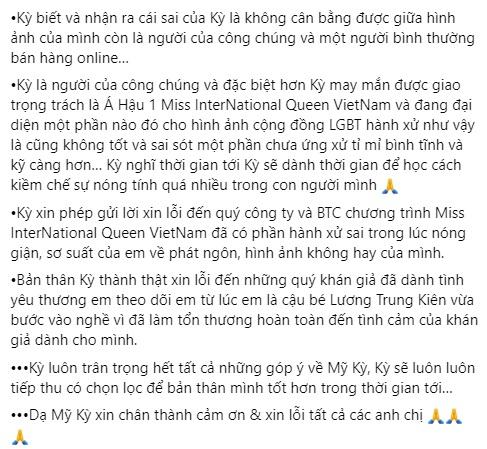 •Kỳ biết và nhận ra cái sai của Kỳ là không cân bằng được giữa hình ảnh của mình còn là người của công chúng và một người bình thường bán hàng online...

•Kỳ là người của công chúng và đặc biệt hơn Kỳ may mắn được giao trọng trách là Á Hậu 1 Miss InterNational Queen VietNam và đang đại diện một phần nào đó cho hình ảnh cộng đồng LGBT hành xử như vậy là cũng không tốt và sai sót một phần chưa ứng xử tỉ mỉ bình tĩnh và kỹ càng hơn... Kỳ nghĩ thời gian tới Kỳ sẽ dành thời gian để học cách kiềm chế sự nóng tính quá nhiều trong con người mình 🙏

•Kỳ xin phép gửi lời xin lỗi đến quý công ty và BTC chương trình Miss InterNational Queen VietNam đã có phần hành xử sai trong lúc nóng giận, sơ suất của em về phát ngôn, hình ảnh không hay của mình.

•Bản thân Kỳ thành thật xin lỗi đến những quý khán giả đã dành tình yêu thương em theo dõi em từ lúc em là cậu bé Lương Trung Kiên vừa bước vào nghề vì đã làm tổn thương hoàn toàn đến tình cảm của khán giả dành cho mình.

•••Kỳ luôn trân trọng hết tất cả những góp ý về Mỹ Kỳ, Kỳ sẽ luôn luôn tiếp thu có chọn lọc để bản thân mình tốt hơn trong thời gian tới...

•••Dạ Mỹ Kỳ xin chân thành cảm ơn & xin lỗi tất cả các anh chị 🙏🙏🙏